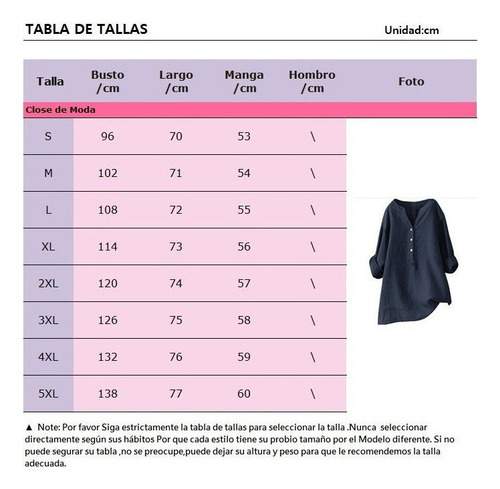 TABLA DE TALLAS

Unidad:cm

| Talla | Busto /cm | Largo /cm | Manga /cm | Hombro /cm | Foto |
|---|---|---|---|---|---|
| Close de Moda | | | | | |
| S | 96 | 70 | 53 | \ | |
| M | 102 | 71 | 54 | \ | |
| L | 108 | 72 | 55 | \ | |
| XL | 114 | 73 | 56 | \ | |
| 2XL | 120 | 74 | 57 | \ | |
| 3XL | 126 | 75 | 58 | \ | |
| 4XL | 132 | 76 | 59 | \ | |
| 5XL | 138 | 77 | 60 | \ | |

▲ Note: Por favor Siga estrictamente la tabla de tallas para seleccionar la talla .Nunca seleccionar directamente según sus hábitos Por que cada estilo tiene su probio tamaño por el Modelo diferente. Si no puede segurar su tabla ,no se preocupe,puede dejar su altura y peso para que le recomendemos la talla adecuada.